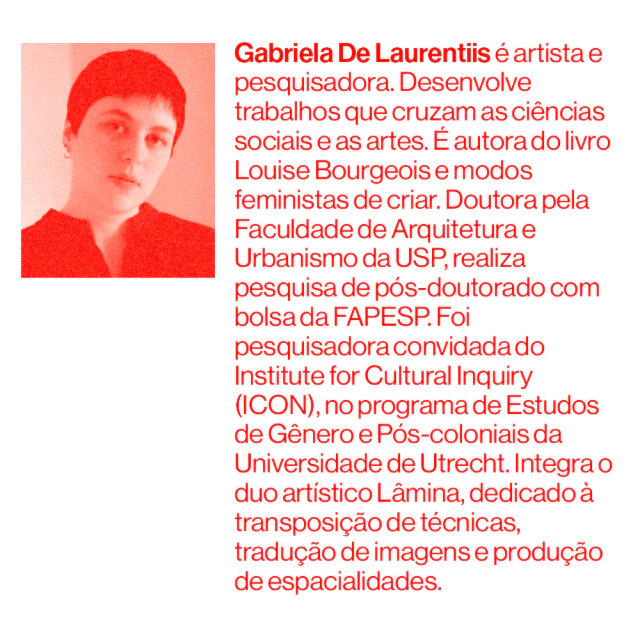 Gabriela De Laurentiis é artista e pesquisadora. Desenvolve trabalhos que cruzam as ciências sociais e as artes. É autora do livro Louise Bourgeois e modos feministas de criar. Doutora pela Faculdade de Arquitetura e Urbanismo da USP, realiza pesquisa de pós-doutorado com bolsa da FAPESP. Foi pesquisadora convidada do Institute for Cultural Inquiry (ICON), no programa de Estudos de Gênero e Pós-coloniais da Universidade de Utrecht. Integra o duo artístico Lâmina, dedicado à transposição de técnicas, tradução de imagens e produção de espacialidades.